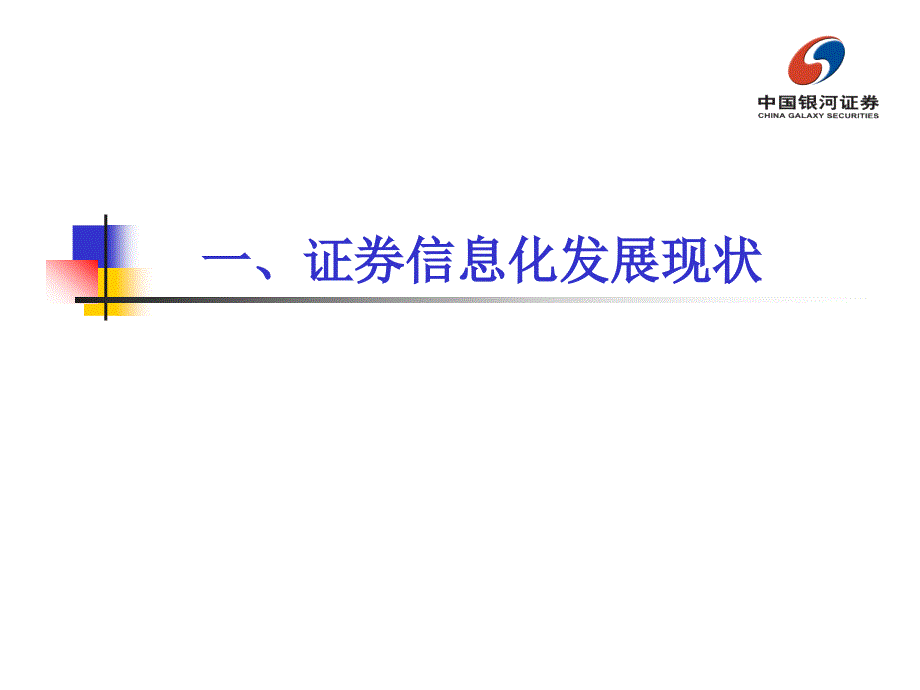 中国银河证券
CHINA GALAXY SECURITIES

一、证券信息化发展现状